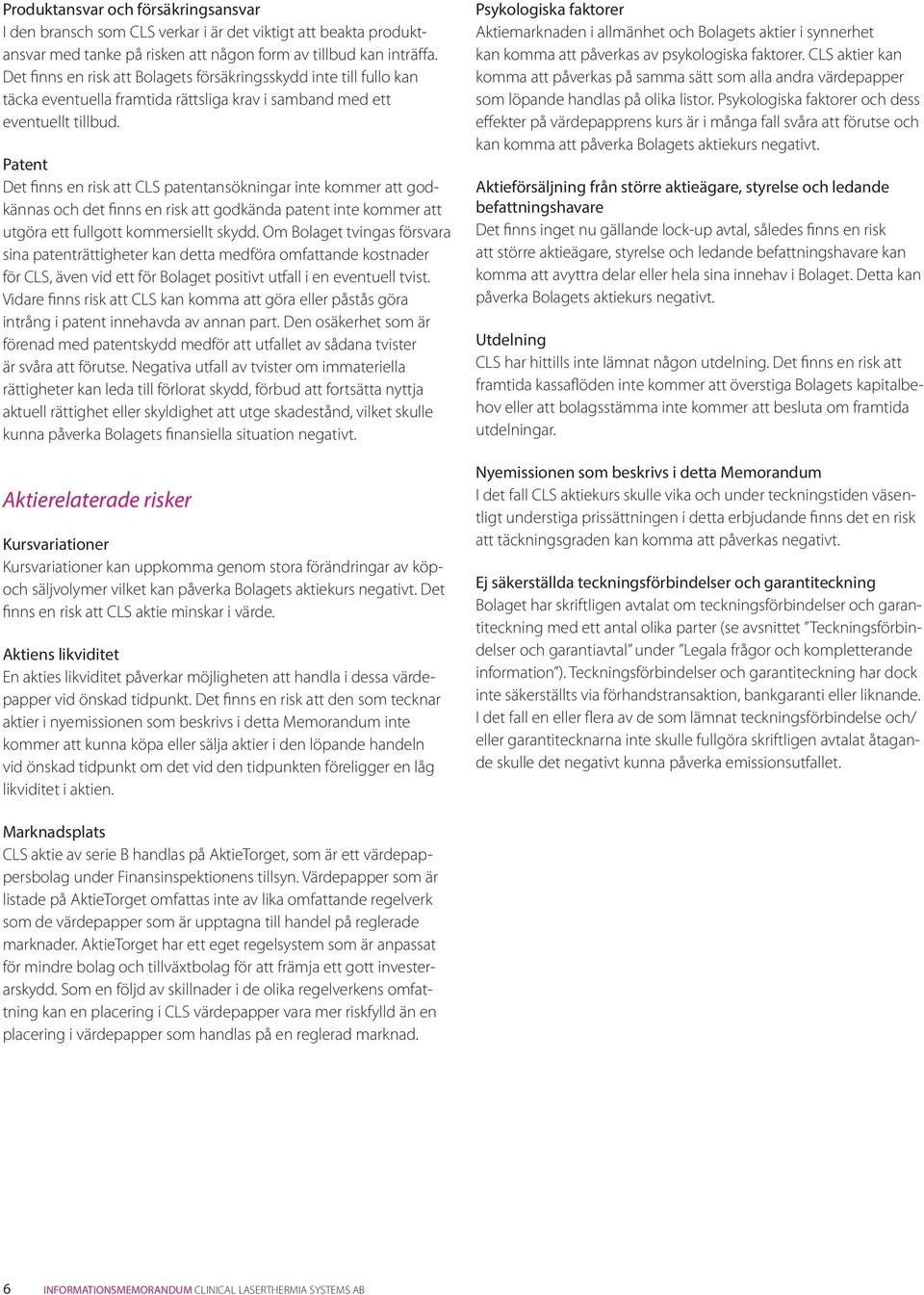 Produktansvar och försäkringsansvar
I den bransch som CLS verkar i är det viktigt att beakta produktansvar med tanke på risken att någon form av tillbud kan inträffa. Det finns en risk att Bolagets försäkringsskydd inte till fullo kan täcka eventuella framtida rättsliga krav i samband med ett eventuellt tillbud.

Patent
Det finns en risk att CLS patentansökningar inte kommer att godkännas och det finns en risk att godkända patent inte kommer att utgöra ett fullgott kommersiellt skydd. Om Bolaget tvingas försvara sina patenträttigheter kan detta medföra omfattande kostnader för CLS, även vid ett för Bolaget positivt utfall i en eventuell tvist. Vidare finns risk att CLS kan komma att göra eller påstås göra intrång i patent innehavda av annan part. Den osäkerhet som är förenad med patentskydd medför att utfallet av sådana tvister är svåra att förutse. Negativa utfall av tvister om immateriella rättigheter kan leda till förlorat skydd, förbud att fortsätta nyttja aktuell rättighet eller skyldighet att utge skadestånd, vilket skulle kunna påverka Bolagets finansiella situation negativt.

Aktierelaterade risker

Kursvariationer
Kursvariationer kan uppkomma genom stora förändringar av köp- och säljvolymer vilket kan påverka Bolagets aktiekurs negativt. Det finns en risk att CLS aktie minskar i värde.

Aktiens likviditet
En akties likviditet påverkar möjligheten att handla i dessa värdepapper vid önskad tidpunkt. Det finns en risk att den som tecknar aktier i nyemissionen som beskrivs i detta Memorandum inte kommer att kunna köpa eller sälja aktier i den löpande handeln vid önskad tidpunkt om det vid den tidpunkten föreligger en låg likviditet i aktien.

Marknadsplats
CLS aktie av serie B handlas på AktieTorget, som är ett värdepappersbolag under Finansinspektionens tillsyn. Värdepapper som är listade på AktieTorget omfattas inte av lika omfattande regelverk som de värdepapper som är upptagna till handel på reglerade marknader. AktieTorget har ett eget regelsystem som är anpassat för mindre bolag och tillväxtbolag för att främja ett gott investerarskydd. Som en följd av skillnader i de olika regelverkens omfattning kan en placering i CLS värdepapper vara mer riskfylld än en placering i värdepapper som handlas på en reglerad marknad.

Psykologiska faktorer
Aktiemarknaden i allmänhet och Bolagets aktier i synnerhet kan komma att påverkas av psykologiska faktorer. CLS aktier kan komma att påverkas på samma sätt som alla andra värdepapper som löpande handlas på olika listor. Psykologiska faktorer och dess effekter på värdepapprens kurs är i många fall svåra att förutse och kan komma att påverka Bolagets aktiekurs negativt.

Aktieförsäljning från större aktieägare, styrelse och ledande befattningshavare
Det finns inget nu gällande lock-up avtal, således finns en risk att större aktieägare, styrelse och ledande befattningshavare kan komma att avyttra delar eller hela sina innehav i Bolaget. Detta kan påverka Bolagets aktiekurs negativt.

Utdelning
CLS har hittills inte lämnat någon utdelning. Det finns en risk att framtida kassaflöden inte kommer att överstiga Bolagets kapitalbehov eller att bolagsstämma inte kommer att besluta om framtida utdelningar.

Nyemissionen som beskrivs i detta Memorandum
I det fall CLS aktiekurs skulle vika och under teckningstiden väsentligt understiga prissättningen i detta erbjudande finns det en risk att täckningsgraden kan komma att påverkas negativt.

Ej säkerställda teckningsförbindelser och garantiteckning
Bolaget har skriftligen avtalat om teckningsförbindelser och garantiteckning med ett antal olika parter (se avsnittet ”Teckningsförbindelser och garantiavtal” under ”Legala frågor och kompletterande information”). Teckningsförbindelser och garantiteckning har dock inte säkerställts via förhandstransaktion, bankgaranti eller liknande. I det fall en eller flera av de som lämnat teckningsförbindelse och/eller garantitecknarna inte skulle fullgöra skriftligen avtalat åtagande skulle det negativt kunna påverka emissionsutfallet.

6 INFORMATIONSMEMORANDUM CLINICAL LASERTHERMIA SYSTEMS AB